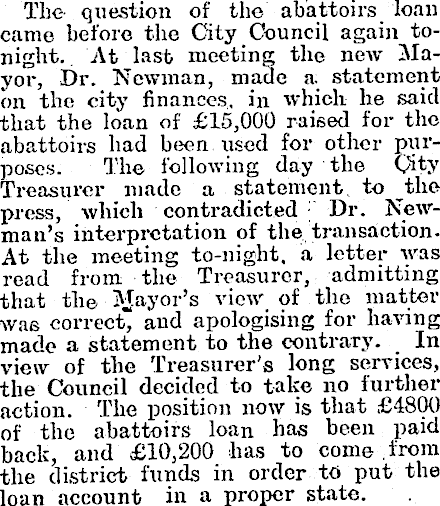 The question of the abattoirs loan came before the City Council again to-night. At last meeting the new Mayor, Dr. Newman, made a statement on the city finances, in which he said that the loan of £15,000 raised for the abattoirs had been used for other purposes. The following day the City Treasurer made a statement to the press, which contradicted Dr. Newman's interpretation of the transaction. At the meeting to-night, a letter was read from the Treasurer, admitting that the Mayor's view of the matter was correct, and apologising for having made a statement to the contrary. In view of the Treasurer's long services, the Council decided to take no further action. The position now is that £4800 of the abattoirs loan has been paid back, and £10,200 has to come from the district funds in order to put the loan account in a proper state.